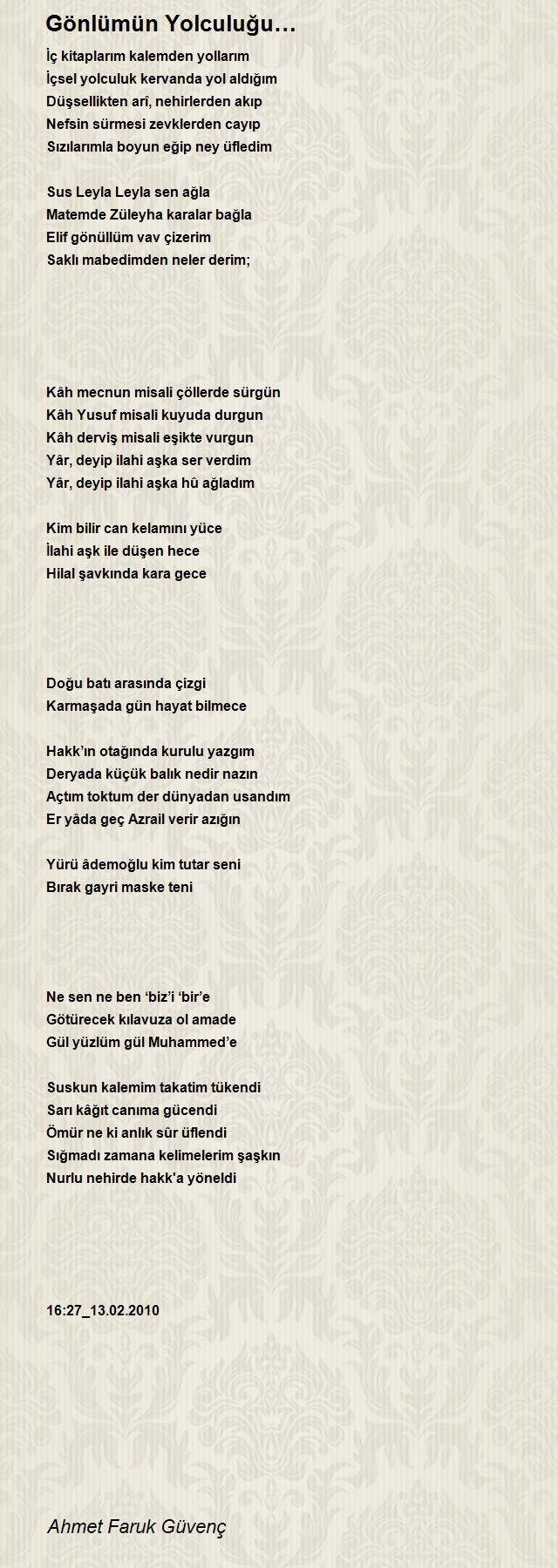 Gönlümün Yolculuğu…

İç kitaplarım kalemden yollarım
İçsel yolculuk kervanda yol aldığım
Düşsellikten arî, nehirlerden akıp
Nefsin sürmesi zevklerden cayıp
Sızılarımla boyun eğip ney üfledim

Sus Leyla Leyla sen ağla
Matemde Züleyha karalar bağla
Elif gönüllüm vav çizerim
Saklı mabedimden neler derim;

Kâh mecnun misali çöllerde sürgün
Kâh Yusuf misali kuyuda durgun
Kâh derviş misali eşikte vurgun
Yâr, deyip ilahi aşka ser verdim
Yâr, deyip ilahi aşka hû ağladım

Kim bilir can kelamını yüce
İlahi aşk ile düşen hece
Hilal şavkında kara gece

Doğu batı arasında çizgi
Karmaşada gün hayat bilmece

Hakk'ın otağında kurulu yazgım
Deryada küçük balık nedir nazın
Açtım toktum der dünyadan usandım
Er yâda geç Azrail verir azığın

Yürü âdemoğlu kim tutar seni
Bırak gayri maske teni

Ne sen ne ben 'biz'i 'bir'e
Götürecek kılavuza ol amade
Gül yüzlüm gül Muhammed'e

Suskun kalemim takatim tükendi
Sarı kâğıt canıma gücendi
Ömür ne ki anlık sûr üflendi
Sığmadı zamana kelimelerim şaşkın
Nurlu nehirde hakk'a yöneldi

16:27_13.02.2010

Ahmet Faruk Güvenç